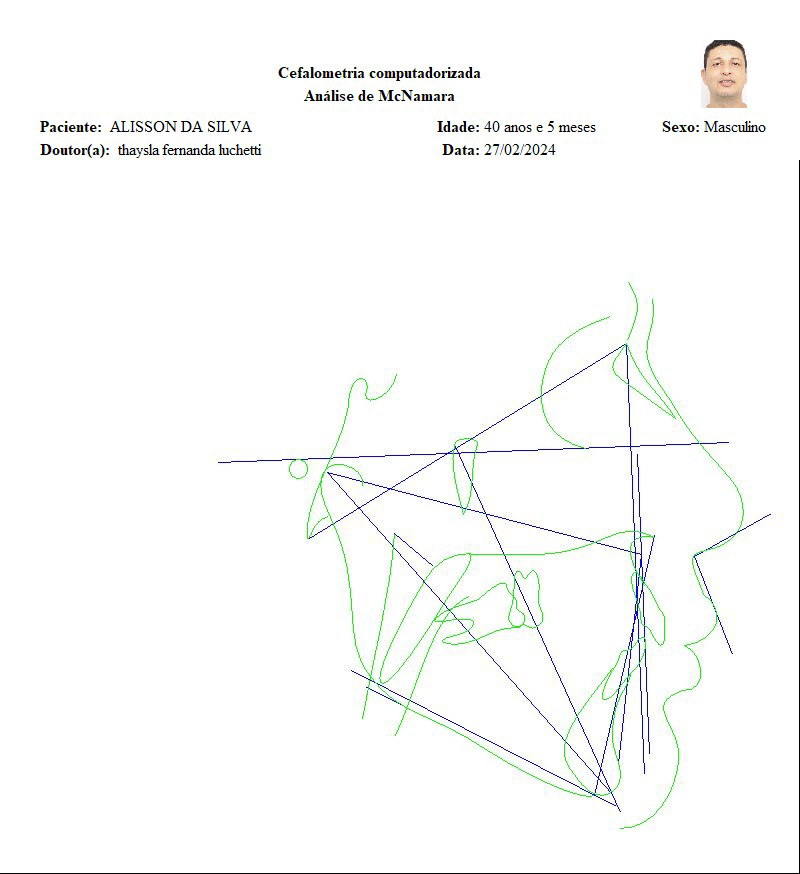 Cefalometria computadorizada
Análise de McNamara

Paciente: ALISSON DA SILVA
Idade: 40 anos e 5 meses
Sexo: Masculino
Doutor(a): thaysla fernanda luchetti
Data: 27/02/2024